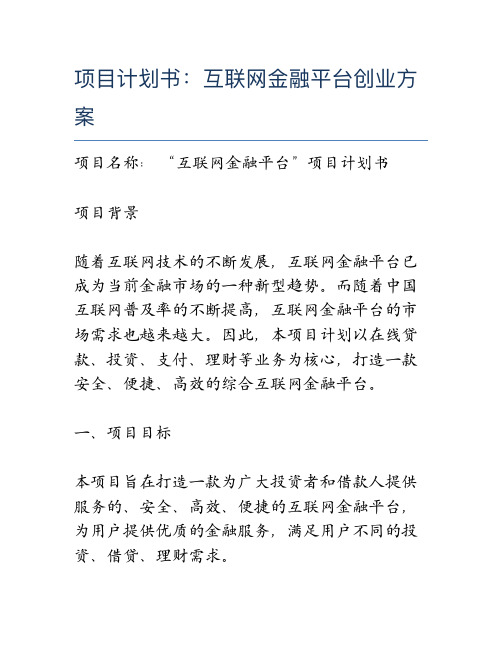 项目计划书：互联网金融平台创业方案

项目名称：“互联网金融平台”项目计划书

项目背景

随着互联网技术的不断发展，互联网金融平台已成为当前金融市场的一种新型趋势。而随着中国互联网普及率的不断提高，互联网金融平台的市场需求也越来越大。因此，本项目计划以在线贷款、投资、支付、理财等业务为核心，打造一款安全、便捷、高效的综合互联网金融平台。

一、项目目标

本项目旨在打造一款为广大投资者和借款人提供服务的、安全、高效、便捷的互联网金融平台，为用户提供优质的金融服务，满足用户不同的投资、借贷、理财需求。